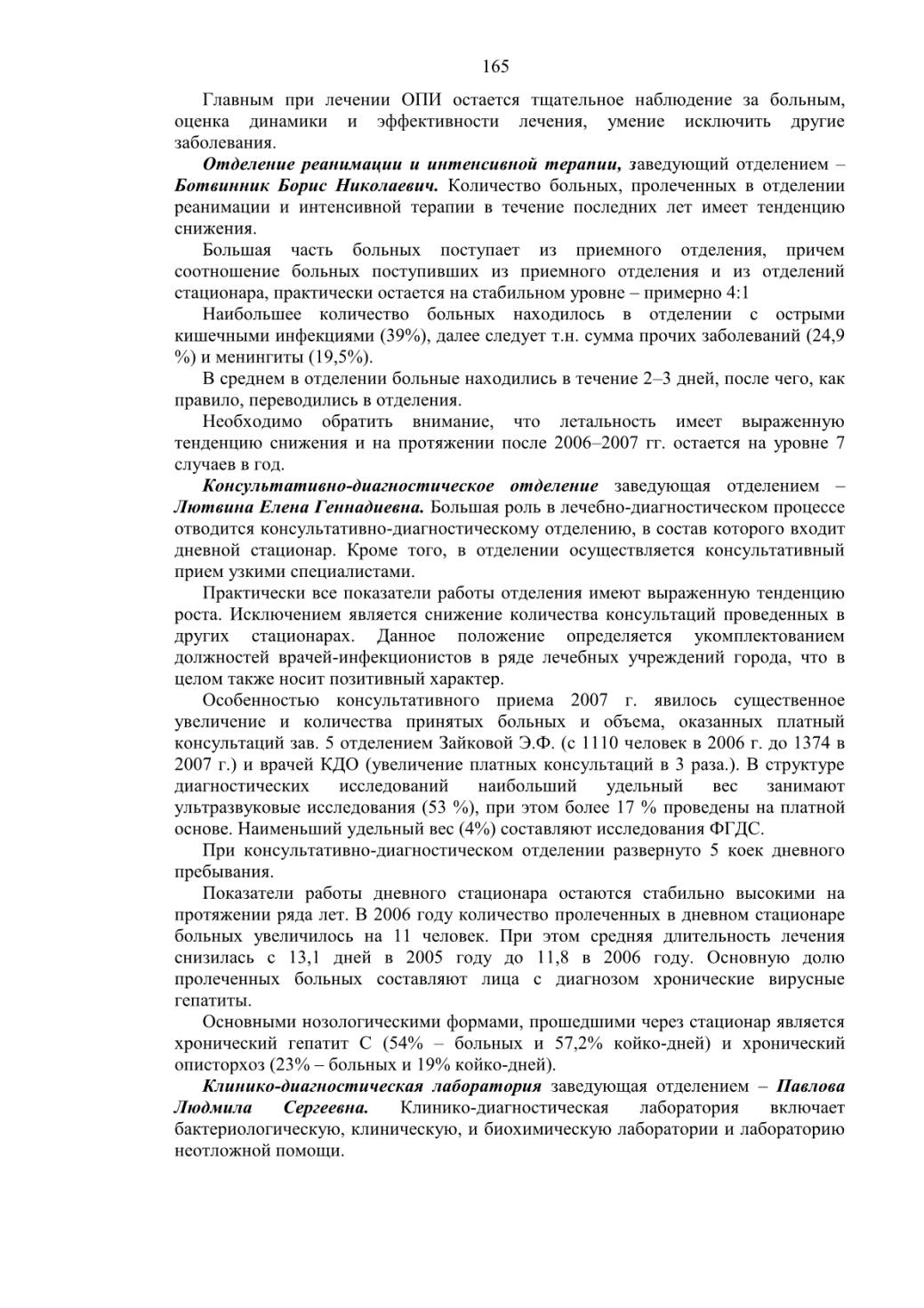 165

Главным при лечении ОПИ остается тщательное наблюдение за больным, оценка динамики и эффективности лечения, умение исключить другие заболевания.

Отделение реанимации и интенсивной терапии, заведующий отделением – Ботвинник Борис Николаевич. Количество больных, пролеченных в отделении реанимации и интенсивной терапии в течение последних лет имеет тенденцию снижения.

Большая часть больных поступает из приемного отделения, причем соотношение больных поступивших из приемного отделения и из отделений стационара, практически остается на стабильном уровне – примерно 4:1

Наибольшее количество больных находилось в отделении с острыми кишечными инфекциями (39%), далее следует т.н. сумма прочих заболеваний (24,9 %) и менингиты (19,5%).

В среднем в отделении больные находились в течение 2–3 дней, после чего, как правило, переводились в отделения.

Необходимо обратить внимание, что летальность имеет выраженную тенденцию снижения и на протяжении после 2006–2007 гг. остается на уровне 7 случаев в год.

Консультативно-диагностическое отделение заведующая отделением – Лютвина Елена Геннадиевна. Большая роль в лечебно-диагностическом процессе отводится консультативно-диагностическому отделению, в состав которого входит дневной стационар. Кроме того, в отделении осуществляется консультативный прием узкими специалистами.

Практически все показатели работы отделения имеют выраженную тенденцию роста. Исключением является снижение количества консультаций проведенных в других стационарах. Данное положение определяется укомплектованием должностей врачей-инфекционистов в ряде лечебных учреждений города, что в целом также носит позитивный характер.

Особенностью консультативного приема 2007 г. явилось существенное увеличение и количества принятых больных и объема, оказанных платный консультаций зав. 5 отделением Зайковой Э.Ф. (с 1110 человек в 2006 г. до 1374 в 2007 г.) и врачей КДО (увеличение платных консультаций в 3 раза.). В структуре диагностических исследований наибольший удельный вес занимают ультразвуковые исследования (53 %), при этом более 17 % проведены на платной основе. Наименьший удельный вес (4%) составляют исследования ФГДС.

При консультативно-диагностическом отделении развернуто 5 коек дневного пребывания.

Показатели работы дневного стационара остаются стабильно высокими на протяжении ряда лет. В 2006 году количество пролеченных в дневном стационаре больных увеличилось на 11 человек. При этом средняя длительность лечения снизилась с 13,1 дней в 2005 году до 11,8 в 2006 году. Основную долю пролеченных больных составляют лица с диагнозом хронические вирусные гепатиты.

Основными нозологическими формами, прошедшими через стационар является хронический гепатит С (54% – больных и 57,2% койко-дней) и хронический описторхоз (23% – больных и 19% койко-дней).

Клинико-диагностическая лаборатория заведующая отделением – Павлова Людмила Сергеевна. Клинико-диагностическая лаборатория включает бактериологическую, клиническую, и биохимическую лаборатории и лабораторию неотложной помощи.